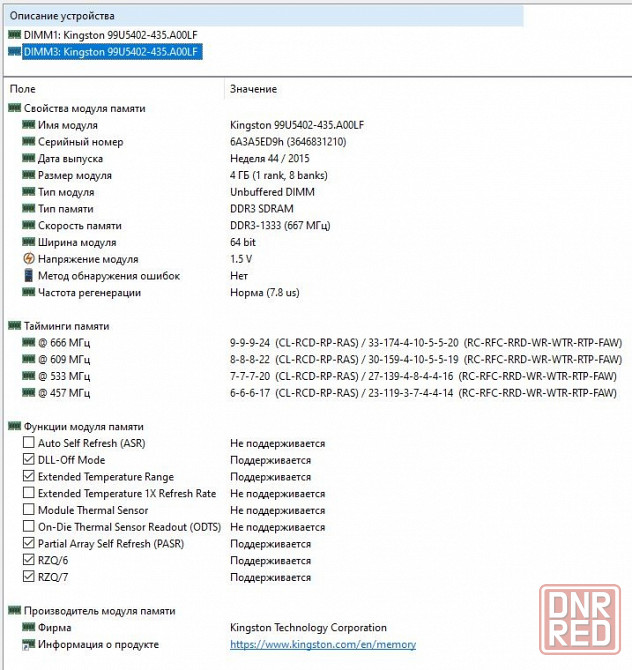 Описание устройства

DIMM1: Kingston 99U5402-435.A00LF
DIMM3: Kingston 99U5402-435.A00LF

| Поле | Значение |
|---|---|
| Свойства модуля памяти | |
| Имя модуля | Kingston 99U5402-435.A00LF |
| Серийный номер | 6A3A5ED9h (3646831210) |
| Дата выпуска | Неделя 44 / 2015 |
| Размер модуля | 4 ГБ (1 rank, 8 banks) |
| Тип модуля | Unbuffered DIMM |
| Тип памяти | DDR3 SDRAM |
| Скорость памяти | DDR3-1333 (667 МГц) |
| Ширина модуля | 64 bit |
| Напряжение модуля | 1.5 V |
| Метод обнаружения ошибок | Нет |
| Частота регенерации | Норма (7.8 us) |
| Тайминги памяти | |
| @ 666 МГц | 9-9-9-24 (CL-RCD-RP-RAS) / 33-174-4-10-5-5-20 (RC-RFC-RRD-WR-WTR-RTP-FAW) |
| @ 609 МГц | 8-8-8-22 (CL-RCD-RP-RAS) / 30-159-4-10-5-5-19 (RC-RFC-RRD-WR-WTR-RTP-FAW) |
| @ 533 МГц | 7-7-7-20 (CL-RCD-RP-RAS) / 27-139-4-8-4-4-16 (RC-RFC-RRD-WR-WTR-RTP-FAW) |
| @ 457 МГц | 6-6-6-17 (CL-RCD-RP-RAS) / 23-119-3-7-4-4-14 (RC-RFC-RRD-WR-WTR-RTP-FAW) |
| Функции модуля памяти | |
| Auto Self Refresh (ASR) | Не поддерживается |
| DLL-Off Mode | Поддерживается |
| Extended Temperature Range | Поддерживается |
| Extended Temperature 1X Refresh Rate | Не поддерживается |
| Module Thermal Sensor | Не поддерживается |
| On-Die Thermal Sensor Readout (ODTS) | Не поддерживается |
| Partial Array Self Refresh (PASR) | Поддерживается |
| RZQ/6 | Поддерживается |
| RZQ/7 | Поддерживается |
| Производитель модуля памяти | |
| Фирма | Kingston Technology Corporation |
| Информация о продукте | https://www.kingston.com/en/memory |

DNR RED